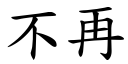 不再